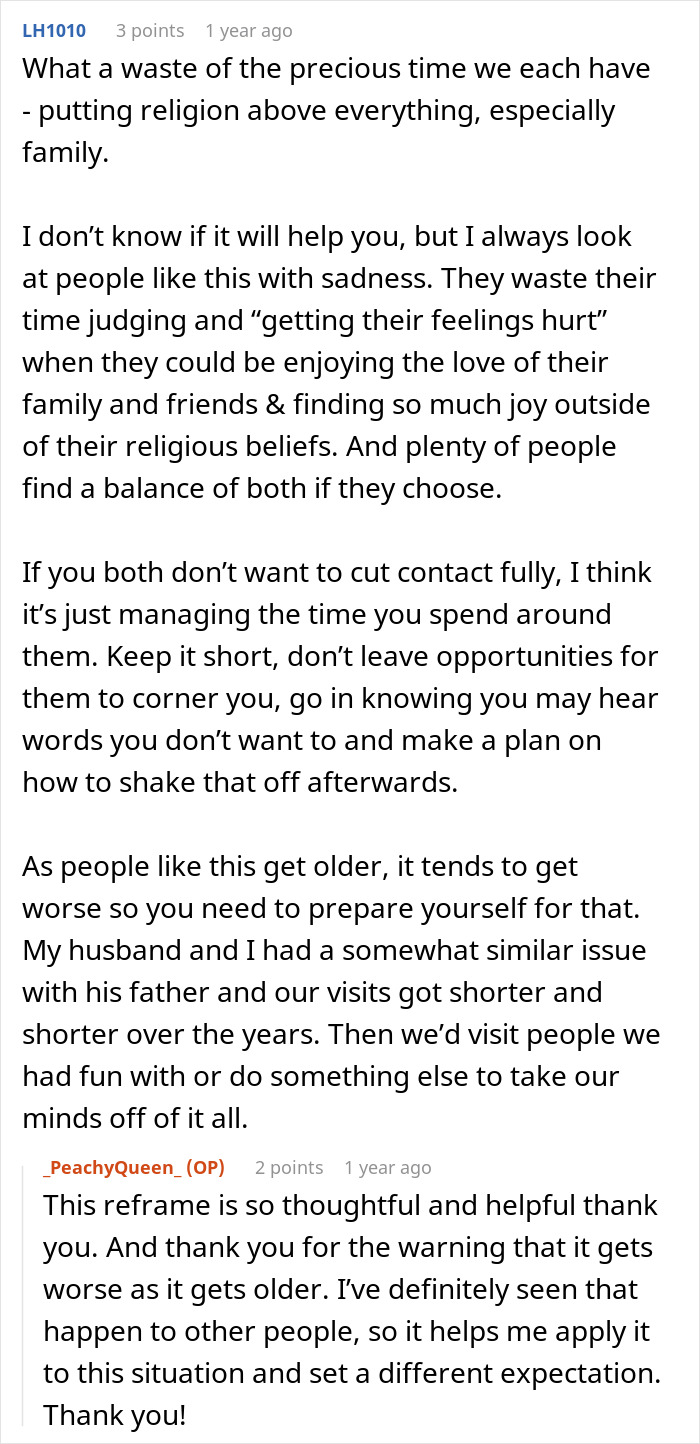 LH1010 3 points 1 year ago
What a waste of the precious time we each have - putting religion above everything, especially family.

I don’t know if it will help you, but I always look at people like this with sadness. They waste their time judging and “getting their feelings hurt” when they could be enjoying the love of their family and friends & finding so much joy outside of their religious beliefs. And plenty of people find a balance of both if they choose.

If you both don’t want to cut contact fully, I think it’s just managing the time you spend around them. Keep it short, don’t leave opportunities for them to corner you, go in knowing you may hear words you don’t want to and make a plan on how to shake that off afterwards.

As people like this get older, it tends to get worse so you need to prepare yourself for that. My husband and I had a somewhat similar issue with his father and our visits got shorter and shorter over the years. Then we’d visit people we had fun with or do something else to take our minds off of it all.

_PeachyQueen_ (OP) 2 points 1 year ago
This reframe is so thoughtful and helpful thank you. And thank you for the warning that it gets worse as it gets older. I’ve definitely seen that happen to other people, so it helps me apply it to this situation and set a different expectation. Thank you!